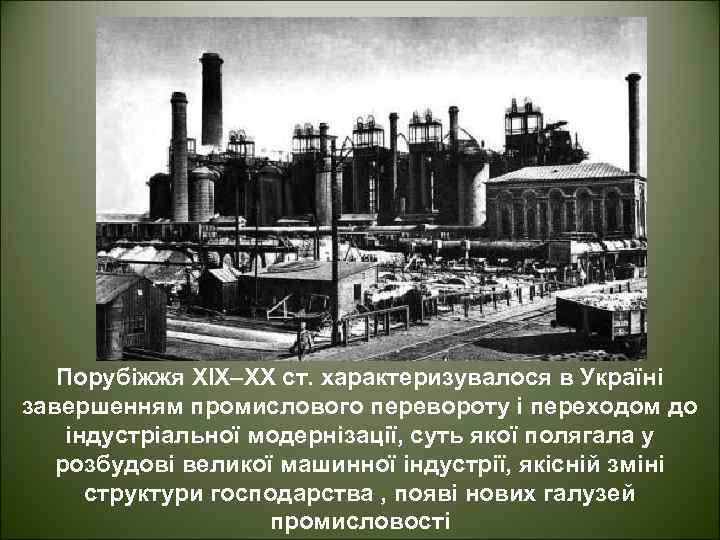 Порубіжжя XIX–XX ст. характеризувалося в Україні завершенням промислового перевороту і переходом до індустріальної модернізації, суть якої полягала у розбудові великої машинної індустрії, якісній зміні структури господарства , появі нових галузей промисловості